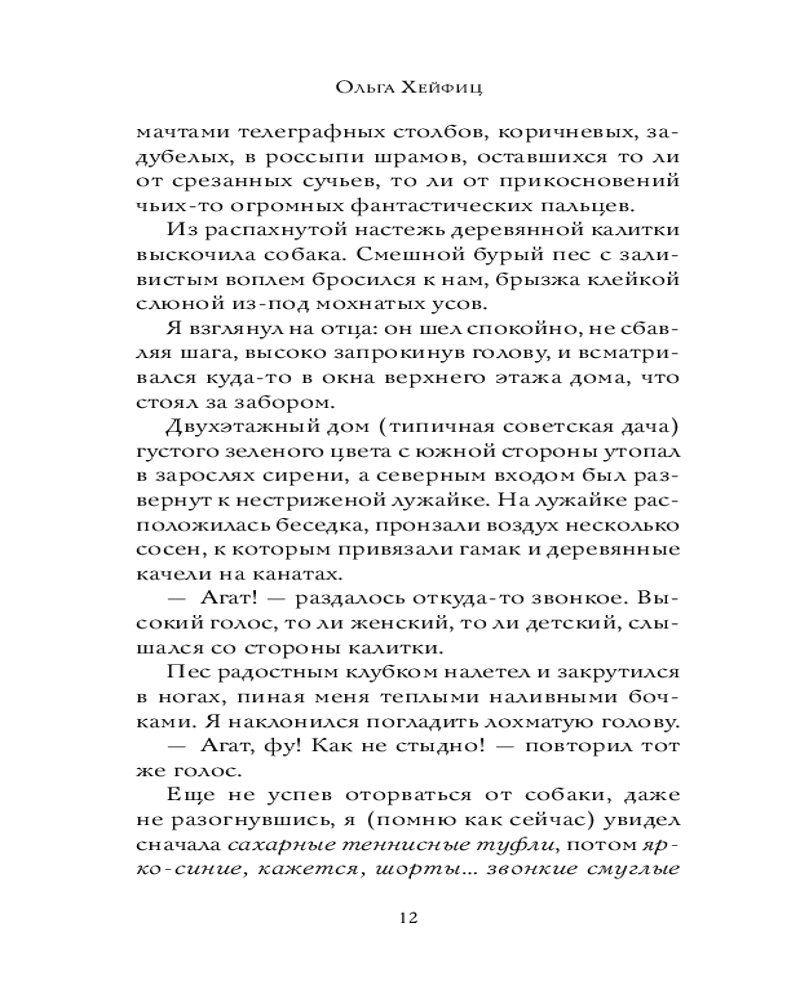 Ольга Хейфиц

мачтами телеграфных столбов, коричневых, задубелых, в россыпи шрамов, оставшихся то ли от срезанных сучьев, то ли от прикосновений чьих-то огромных фантастических пальцев.

Из распахнутой настежь деревянной калитки выскочила собака. Смешной бурый пес с заливистым воплем бросился к нам, брызжа клейкой слюной из-под мохнатых усов.

Я взглянул на отца: он шел спокойно, не сбавляя шага, высоко запрокинув голову, и всматривался куда-то в окна верхнего этажа дома, что стоял за забором.

Двухэтажный дом (типичная советская дача) густого зеленого цвета с южной стороны утопал в зарослях сирени, а северным входом был развернут к нестриженой лужайке. На лужайке расположилась беседка, пронзали воздух несколько сосен, к которым привязали гамак и деревянные качели на канатах.

— Агат! — раздалось откуда-то звонкое. Высокий голос, то ли женский, то ли детский, слышался со стороны калитки.

Пес радостным клубком налетел и закрутился в ногах, пиная меня теплыми наливными бочками. Я наклонился погладить лохматую голову.

— Агат, фу! Как не стыдно! — повторил тот же голос.

Еще не успев оторваться от собаки, даже не разогнувшись, я (помню как сейчас) увидел сначала сахарные теннисные туфли, потом ярко-синие, кажется, шорты... звонкие смуглые

12